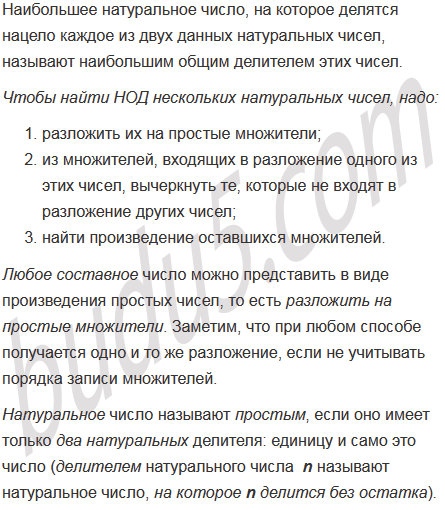 Наибольшее натуральное число, на которое делятся нацело каждое из двух данных натуральных чисел, называют наибольшим общим делителем этих чисел.

Чтобы найти НОД нескольких натуральных чисел, надо:

1. разложить их на простые множители;
2. из множителей, входящих в разложение одного из этих чисел, вычеркнуть те, которые не входят в разложение других чисел;
3. найти произведение оставшихся множителей.

Любое составное число можно представить в виде произведения простых чисел, то есть разложить на простые множители. Заметим, что при любом способе получается одно и то же разложение, если не учитывать порядка записи множителей.

Натуральное число называют простым, если оно имеет только два натуральных делителя: единицу и само это число (делителем натурального числа n называют натуральное число, на которое n делится без остатка).

budu5.com